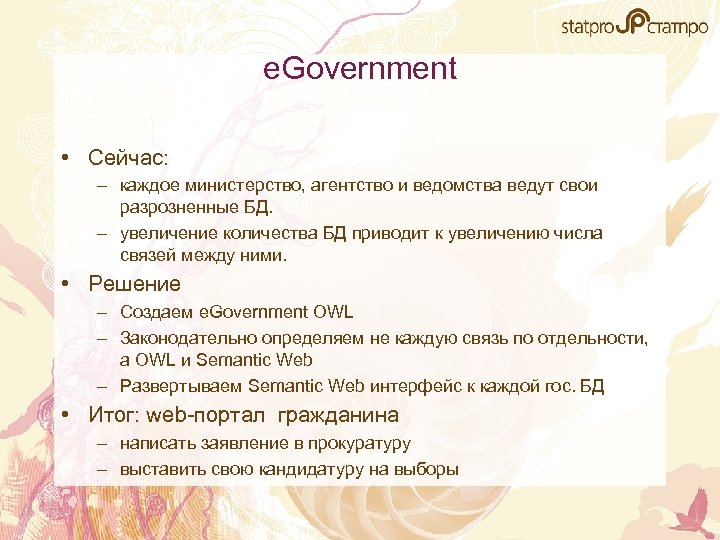 statpro статпро

eGovernment

• Сейчас:
– каждое министерство, агентство и ведомства ведут свои разрозненные БД.
– увеличение количества БД приводит к увеличению числа связей между ними.
• Решение
– Создаем eGovernment OWL
– Законодательно определяем не каждую связь по отдельности, а OWL и Semantic Web
– Развертываем Semantic Web интерфейс к каждой гос. БД
• Итог: web-портал гражданина
– написать заявление в прокуратуру
– выставить свою кандидатуру на выборы